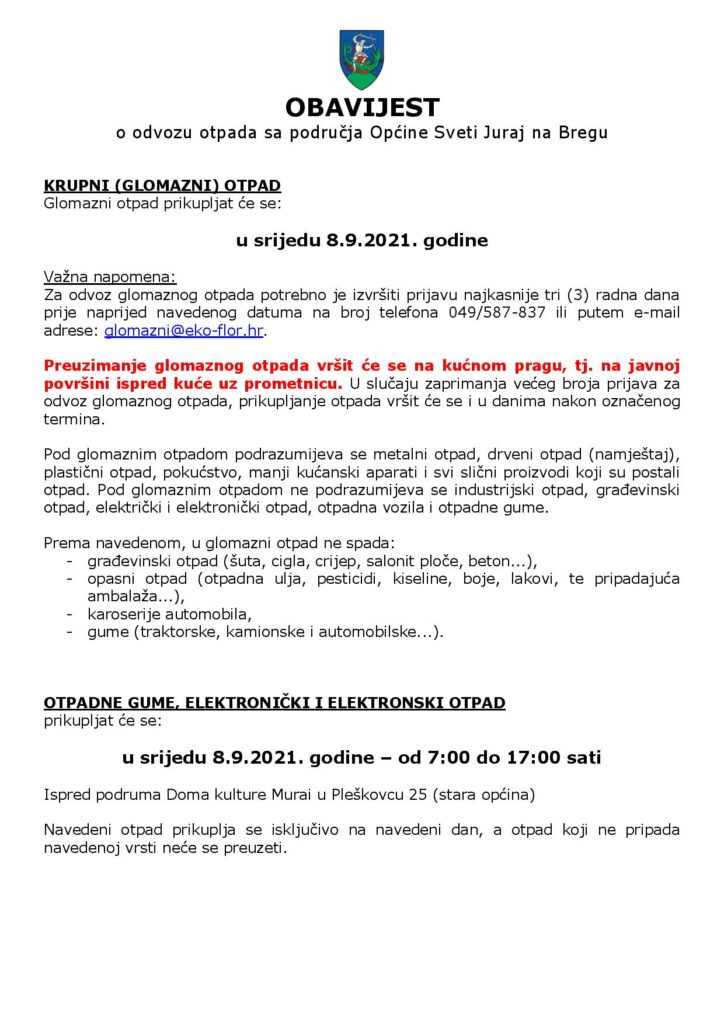 OBAVIJEST
o odvozu otpada sa područja Općine Sveti Juraj na Bregu

KRUPNI (GLOMAZNI) OTPAD
Glomazni otpad prikupljat će se:

u srijedu 8.9.2021. godine

Važna napomena:
Za odvoz glomaznog otpada potrebno je izvršiti prijavu najkasnije tri (3) radna dana prije naprijed navedenog datuma na broj telefona 049/587-837 ili putem e-mail adrese: glomazni@eko-flor.hr.

Preuzimanje glomaznog otpada vršit će se na kućnom pragu, tj. na javnoj površini ispred kuće uz prometnicu. U slučaju zaprimanja većeg broja prijava za odvoz glomaznog otpada, prikupljanje otpada vršit će se i u danima nakon označenog termina.

Pod glomaznim otpadom podrazumijeva se metalni otpad, drveni otpad (namještaj), plastični otpad, pokućstvo, manji kućanski aparati i svi slični proizvodi koji su postali otpad. Pod glomaznim otpadom ne podrazumijeva se industrijski otpad, građevinski otpad, električki i elektronički otpad, otpadna vozila i otpadne gume.

Prema navedenom, u glomazni otpad ne spada:
- građevinski otpad (šuta, cigla, crijep, salonit ploče, beton...),
- opasni otpad (otpadna ulja, pesticidi, kiseline, boje, lakovi, te pripadajuća ambalaža...),
- karoserije automobila,
- gume (traktorske, kamionske i automobilske...).

OTPADNE GUME, ELEKTRONIČKI I ELEKTRONSKI OTPAD
prikupljat će se:

u srijedu 8.9.2021. godine – od 7:00 do 17:00 sati

Ispred podruma Doma kulture Murai u Pleškovcu 25 (stara općina)

Navedeni otpad prikuplja se isključivo na navedeni dan, a otpad koji ne pripada navedenoj vrsti neće se preuzeti.